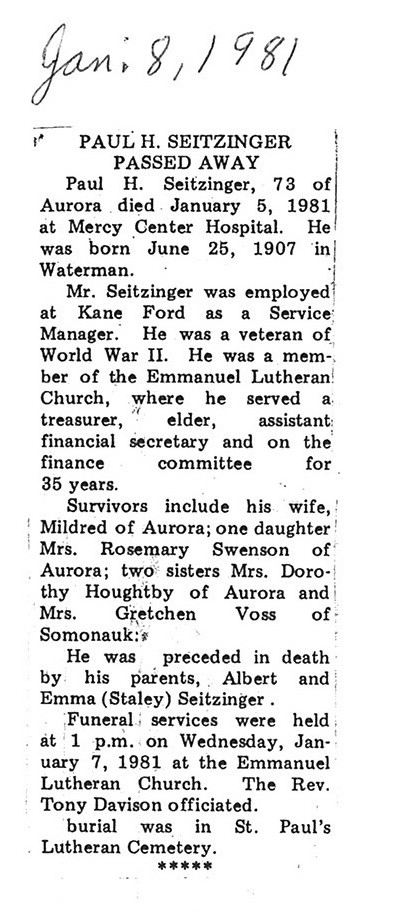 Jan. 8, 1981

PAUL H. SEITZINGER PASSED AWAY

Paul H. Seitzinger, 73 of Aurora died January 5, 1981 at Mercy Center Hospital. He was born June 25, 1907 in Waterman.

Mr. Seitzinger was employed at Kane Ford as a Service Manager. He was a veteran of World War II. He was a member of the Emmanuel Lutheran Church, where he served a treasurer, elder, assistant financial secretary and on the finance committee for 35 years.

Survivors include his wife, Mildred of Aurora; one daughter Mrs. Rosemary Swenson of Aurora; two sisters Mrs. Dorothy Houghtby of Aurora and Mrs. Gretchen Voss of Somonauk.

He was preceded in death by his parents, Albert and Emma (Staley) Seitzinger.

Funeral services were held at 1 p.m. on Wednesday, January 7, 1981 at the Emmanuel Lutheran Church. The Rev. Tony Davison officiated.

burial was in St. Paul's Lutheran Cemetery.

*****